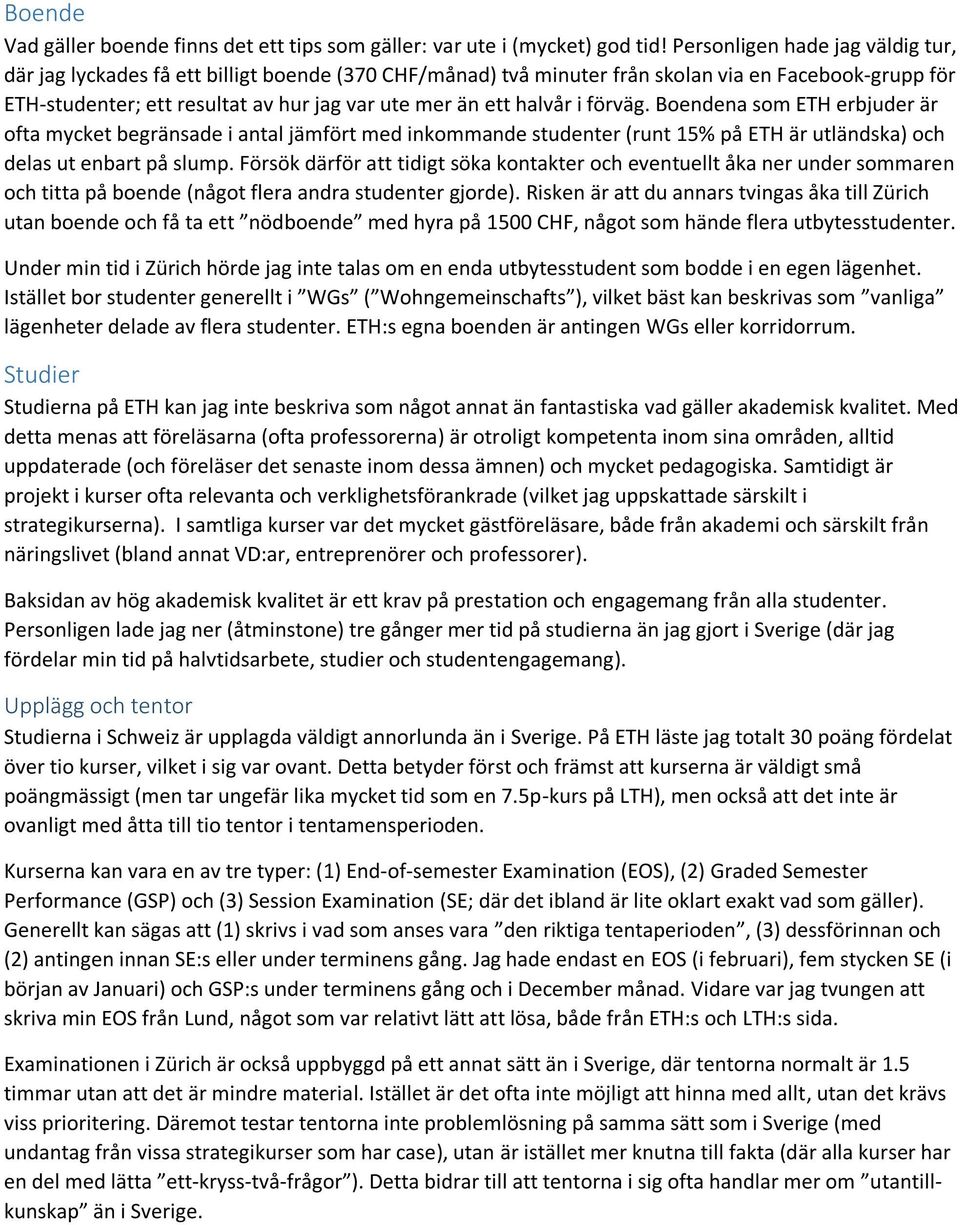 Boende

Vad gäller boende finns det ett tips som gäller: var ute i (mycket) god tid! Personligen hade jag väldig tur, där jag lyckades få ett billigt boende (370 CHF/månad) två minuter från skolan via en Facebook-grupp för ETH-studenter; ett resultat av hur jag var ute mer än ett halvår i förväg. Boendena som ETH erbjuder är ofta mycket begränsade i antal jämfört med inkommande studenter (runt 15% på ETH är utländska) och delas ut enbart på slump. Försök därför att tidigt söka kontakter och eventuellt åka ner under sommaren och titta på boende (något flera andra studenter gjorde). Risken är att du annars tvingas åka till Zürich utan boende och få ta ett ”nödboende” med hyra på 1500 CHF, något som hände flera utbytesstudenter.

Under min tid i Zürich hörde jag inte talas om en enda utbytesstudent som bodde i en egen lägenhet. Istället bor studenter generellt i ”WGs” (”Wohngemeinschafts”), vilket bäst kan beskrivas som ”vanliga” lägenheter delade av flera studenter. ETH:s egna boenden är antingen WGs eller korridorrum.

Studier

Studierna på ETH kan jag inte beskriva som något annat än fantastiska vad gäller akademisk kvalitet. Med detta menas att föreläsarna (ofta professorerna) är otroligt kompetenta inom sina områden, alltid uppdaterade (och föreläser det senaste inom dessa ämnen) och mycket pedagogiska. Samtidigt är projekt i kurser ofta relevanta och verklighetsförankrade (vilket jag uppskattade särskilt i strategikurserna). I samtliga kurser var det mycket gästföreläsare, både från akademi och särskilt från näringslivet (bland annat VD:ar, entreprenörer och professorer).

Baksidan av hög akademisk kvalitet är ett krav på prestation och engagemang från alla studenter. Personligen lade jag ner (åtminstone) tre gånger mer tid på studierna än jag gjort i Sverige (där jag fördelar min tid på halvtidsarbete, studier och studentengagemang).

Upplägg och tentor

Studierna i Schweiz är upplagda väldigt annorlunda än i Sverige. På ETH läste jag totalt 30 poäng fördelat över tio kurser, vilket i sig var ovant. Detta betyder först och främst att kurserna är väldigt små poängmässigt (men tar ungefär lika mycket tid som en 7.5p-kurs på LTH), men också att det inte är ovanligt med åtta till tio tentor i tentamensperioden.

Kurserna kan vara en av tre typer: (1) End-of-semester Examination (EOS), (2) Graded Semester Performance (GSP) och (3) Session Examination (SE; där det ibland är lite oklart exakt vad som gäller). Generellt kan sägas att (1) skrivs i vad som anses vara ”den riktiga tentaperioden”, (3) dessförinnan och (2) antingen innan SE:s eller under terminens gång. Jag hade endast en EOS (i februari), fem stycken SE (i början av Januari) och GSP:s under terminens gång och i December månad. Vidare var jag tvungen att skriva min EOS från Lund, något som var relativt lätt att lösa, både från ETH:s och LTH:s sida.

Examinationen i Zürich är också uppbyggd på ett annat sätt än i Sverige, där tentorna normalt är 1.5 timmar utan att det är mindre material. Istället är det ofta inte möjligt att hinna med allt, utan det krävs viss prioritering. Däremot testar tentorna inte problemlösning på samma sätt som i Sverige (med undantag från vissa strategikurser som har case), utan är istället mer knutna till fakta (där alla kurser har en del med lätta ”ett-kryss-två-frågor”). Detta bidrar till att tentorna i sig ofta handlar mer om ”utantillkunskap” än i Sverige.